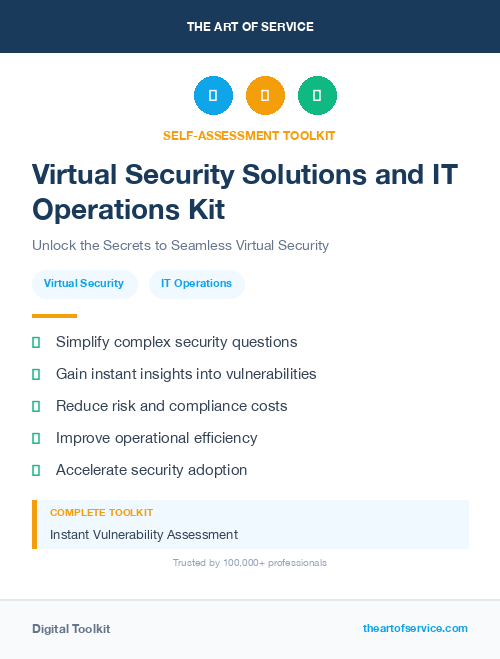 THE ART OF SERVICE

SELF-ASSESSMENT TOOLKIT

Virtual Security Solutions and IT Operations Kit

Unlock the Secrets to Seamless Virtual Security

Virtual Security

IT Operations

Simplify complex security questions

Gain instant insights into vulnerabilities

Reduce risk and compliance costs

Improve operational efficiency

Accelerate security adoption

COMPLETE TOOLKIT

Instant Vulnerability Assessment

Trusted by 100,000+ professionals

Digital Toolkit

theartofservice.com